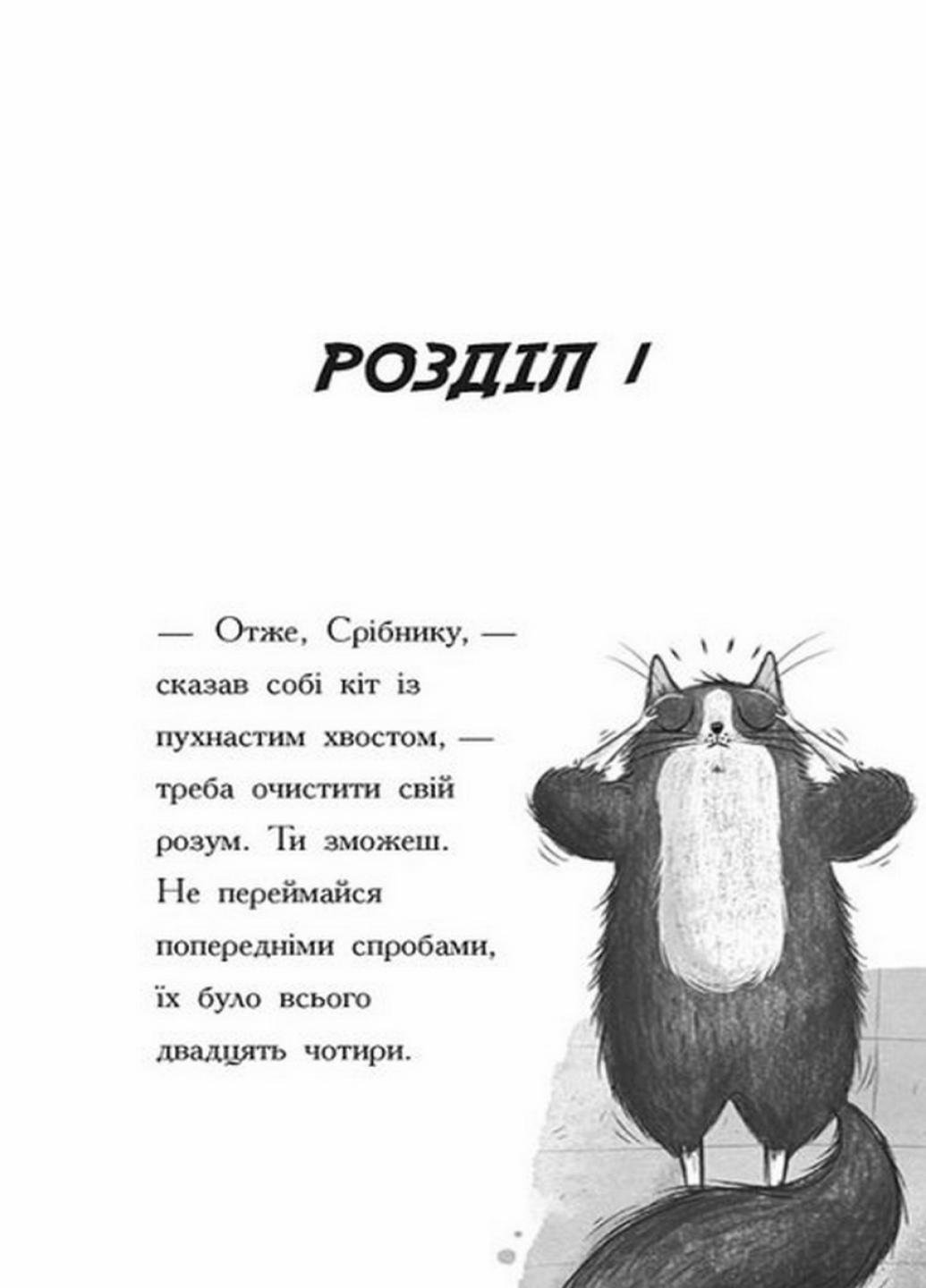 РОЗДІЛ 1

— Отже, Срібнику, — сказав собі кіт із пухнастим хвостом, — треба очистити свій розум. Ти зможеш. Не переймайся попередніми спробами, їх було всього двадцять чотири.